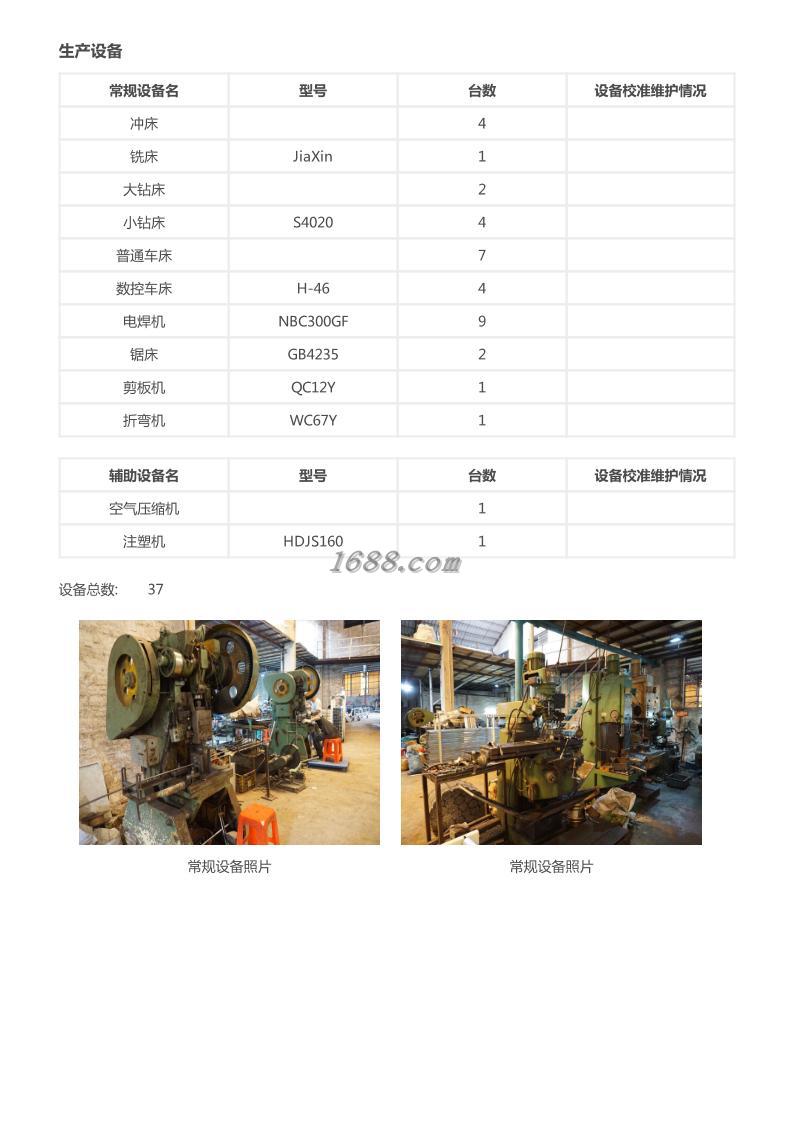 生产设备

| 常规设备名 | 型号 | 台数 | 设备校准维护情况 |
|---|---|---|---|
| 冲床 | | 4 | |
| 铣床 | JiaXin | 1 | |
| 大钻床 | | 2 | |
| 小钻床 | S4020 | 4 | |
| 普通车床 | | 7 | |
| 数控车床 | H-46 | 4 | |
| 电焊机 | NBC300GF | 9 | |
| 锯床 | GB4235 | 2 | |
| 剪板机 | QC12Y | 1 | |
| 折弯机 | WC67Y | 1 | |

| 辅助设备名 | 型号 | 台数 | 设备校准维护情况 |
|---|---|---|---|
| 空气压缩机 | | 1 | |
| 注塑机 | HDJS160 | 1 | |

1688.com

设备总数: 37

常规设备照片

常规设备照片